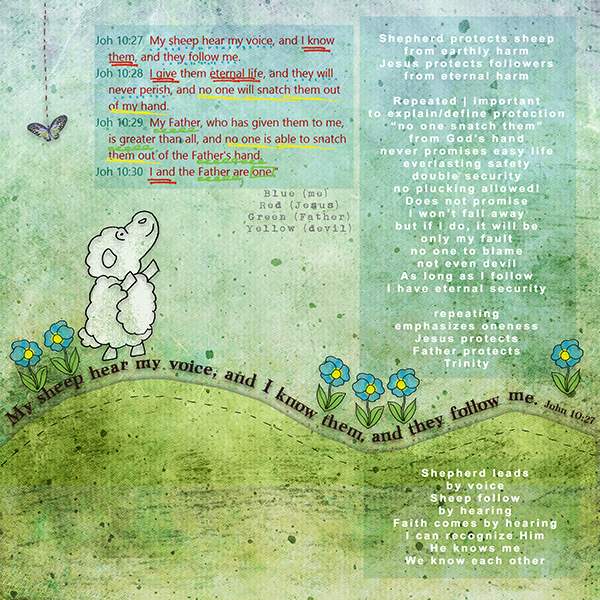 Joh 10:27 My sheep hear my voice, and I know them, and they follow me.

Joh 10:28 I give them eternal life, and they will never perish, and no one will snatch them out of my hand.

Joh 10:29 My Father, who has given them to me, is greater than all, and no one is able to snatch them out of the Father's hand.

Joh 10:30 I and the Father are one."

Blue (me)
Red (Jesus)
Green (Father)
Yellow (devil)

Shepherd protects sheep
from earthly harm
Jesus protects followers
from eternal harm

Repeated | important
to explain/define protection
"no one snatch them"
from God's hand
never promises easy life
everlasting safety
double security
no plucking allowed!
Does not promise
I won't fall away
but if I do, it will be
only my fault
no one to blame
not even devil
As long as I follow
I have eternal security

repeating
emphasizes oneness
Jesus protects
Father protects
Trinity

My sheep hear my voice, and I know them, and they follow me. John 10:27

Shepherd leads
by voice
Sheep follow
by hearing
Faith comes by hearing
I can recognize Him
He knows me
We know each other